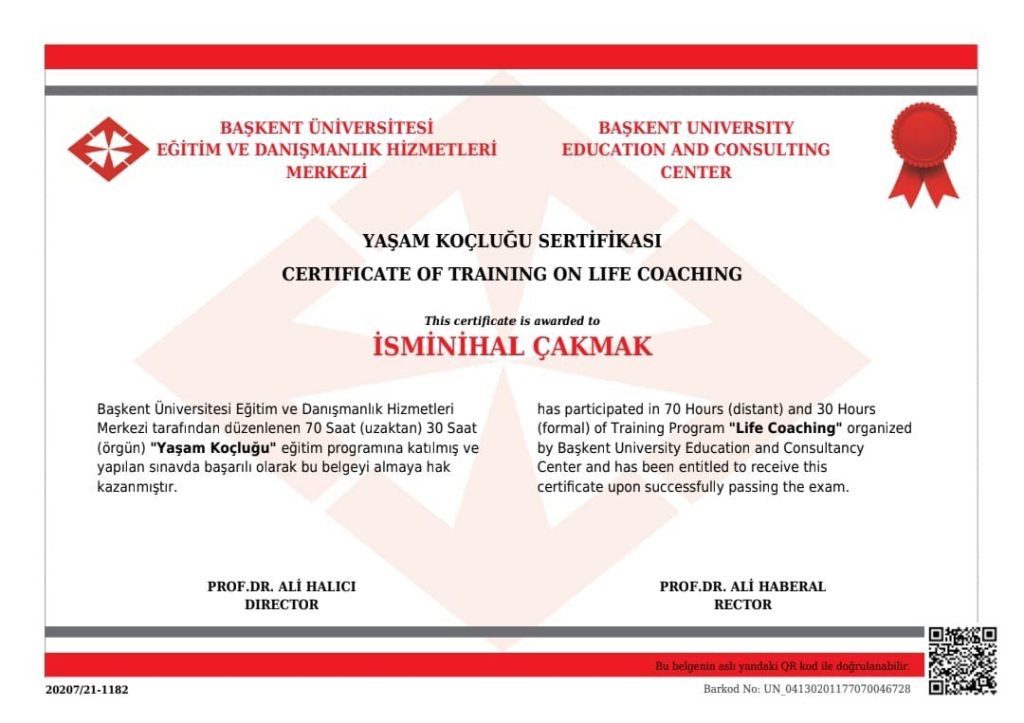 BAŞKENT ÜNİVERSİTESİ
EĞİTİM VE DANIŞMANLIK HİZMETLERİ
MERKEZİ

BAŞKENT UNIVERSITY
EDUCATION AND CONSULTING
CENTER

YAŞAM KOÇLUĞU SERTİFİKASI

CERTIFICATE OF TRAINING ON LIFE COACHING

This certificate is awarded to

İSMİNİHAL ÇAKMAK

Başkent Üniversitesi Eğitim ve Danışmanlık Hizmetleri Merkezi tarafından düzenlenen 70 Saat (uzaktan) 30 Saat (örgün) "Yaşam Koçluğu" eğitim programına katılmış ve yapılan sınavda başarılı olarak bu belgeyi almaya hak kazanmıştır.

has participated in 70 Hours (distant) and 30 Hours (formal) of Training Program "Life Coaching" organized by Başkent University Education and Consultancy Center and has been entitled to receive this certificate upon successfully passing the exam.

PROF.DR. ALİ HALICI
DIRECTOR

PROF.DR. ALİ HABERAL
RECTOR

Bu belgenin aslı yandaki QR kod ile doğrulanabilir.

20207/21-1182

Barkod No: UN_04130201177070046728